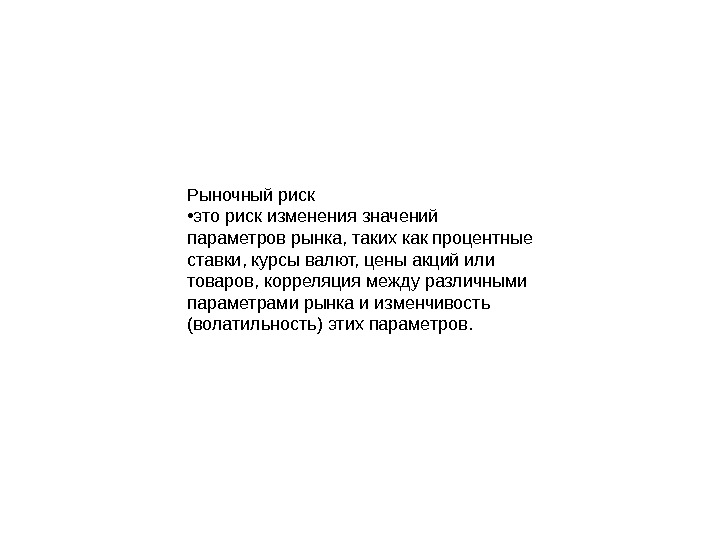 Рыночный риск

• это риск изменения значений параметров рынка, таких как процентные ставки, курсы валют, цены акций или товаров, корреляция между различными параметрами рынка и изменчивость (волатильность) этих параметров.